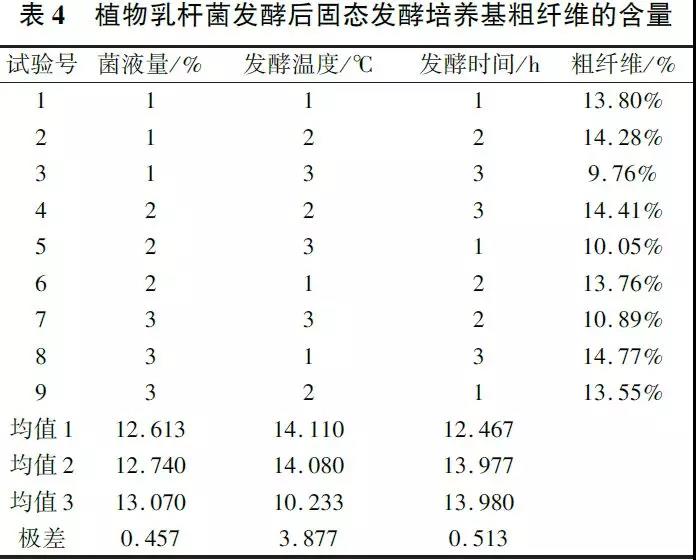 表4 植物乳杆菌发酵后固态发酵培养基粗纤维的含量

| 试验号 | 菌液量/% | 发酵温度/℃ | 发酵时间/h | 粗纤维/% |
|---|---|---|---|---|
| 1 | 1 | 1 | 1 | 13.80% |
| 2 | 1 | 2 | 2 | 14.28% |
| 3 | 1 | 3 | 3 | 9.76% |
| 4 | 2 | 2 | 3 | 14.41% |
| 5 | 2 | 3 | 1 | 10.05% |
| 6 | 2 | 1 | 2 | 13.76% |
| 7 | 3 | 3 | 2 | 10.89% |
| 8 | 3 | 1 | 3 | 14.77% |
| 9 | 3 | 2 | 1 | 13.55% |
| 均值1 | 12.613 | 14.110 | 12.467 | |
| 均值2 | 12.740 | 14.080 | 13.977 | |
| 均值3 | 13.070 | 10.233 | 13.980 | |
| 极差 | 0.457 | 3.877 | 0.513 | |